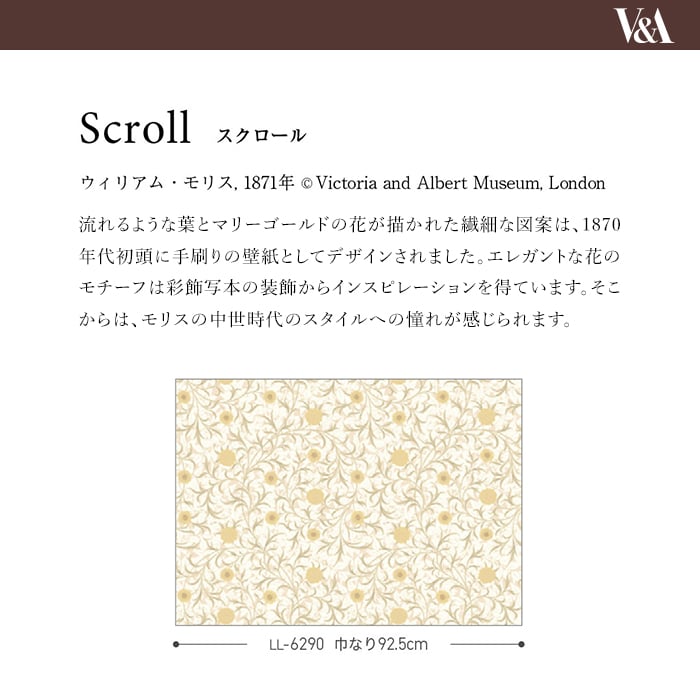 V&A

Scroll スクロール

ウィリアム・モリス, 1871年 © Victoria and Albert Museum, London

流れるような葉とマリーゴールドの花が描かれた繊細な図案は、1870年代初頭に手刷りの壁紙としてデザインされました。エレガントな花のモチーフは彩飾写本の装飾からインスピレーションを得ています。そこからは、モリスの中世時代のスタイルへの憧れが感じられます。

LL-6290 巾なり92.5cm